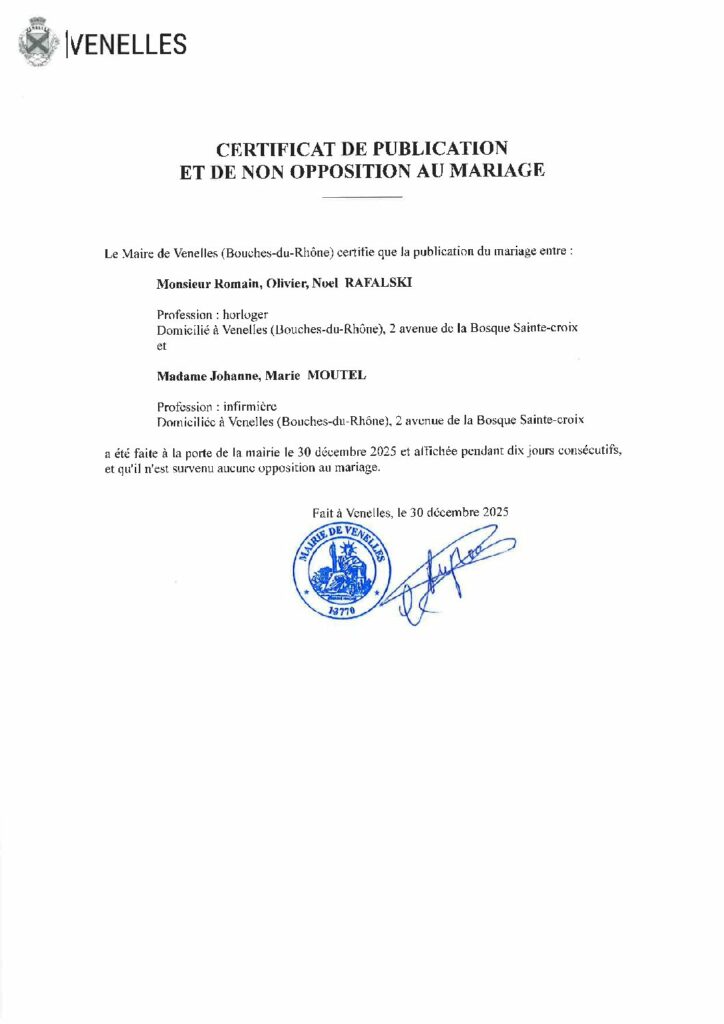 VENELLES

CERTIFICAT DE PUBLICATION
ET DE NON OPPOSITION AU MARIAGE

Le Maire de Venelles (Bouches-du-Rhône) certifie que la publication du mariage entre :

Monsieur Romain, Olivier, Noel RAFALSKI

Profession : horloger
Domicilié à Venelles (Bouches-du-Rhône), 2 avenue de la Bosque Sainte-croix
et

Madame Johanne, Marie MOUTEL

Profession : infirmière
Domiciliée à Venelles (Bouches-du-Rhône), 2 avenue de la Bosque Sainte-croix

a été faite à la porte de la mairie le 30 décembre 2025 et affichée pendant dix jours consécutifs, et qu'il n'est survenu aucune opposition au mariage.

Fait à Venelles, le 30 décembre 2025

MAIRIE DE VENELLES
13770